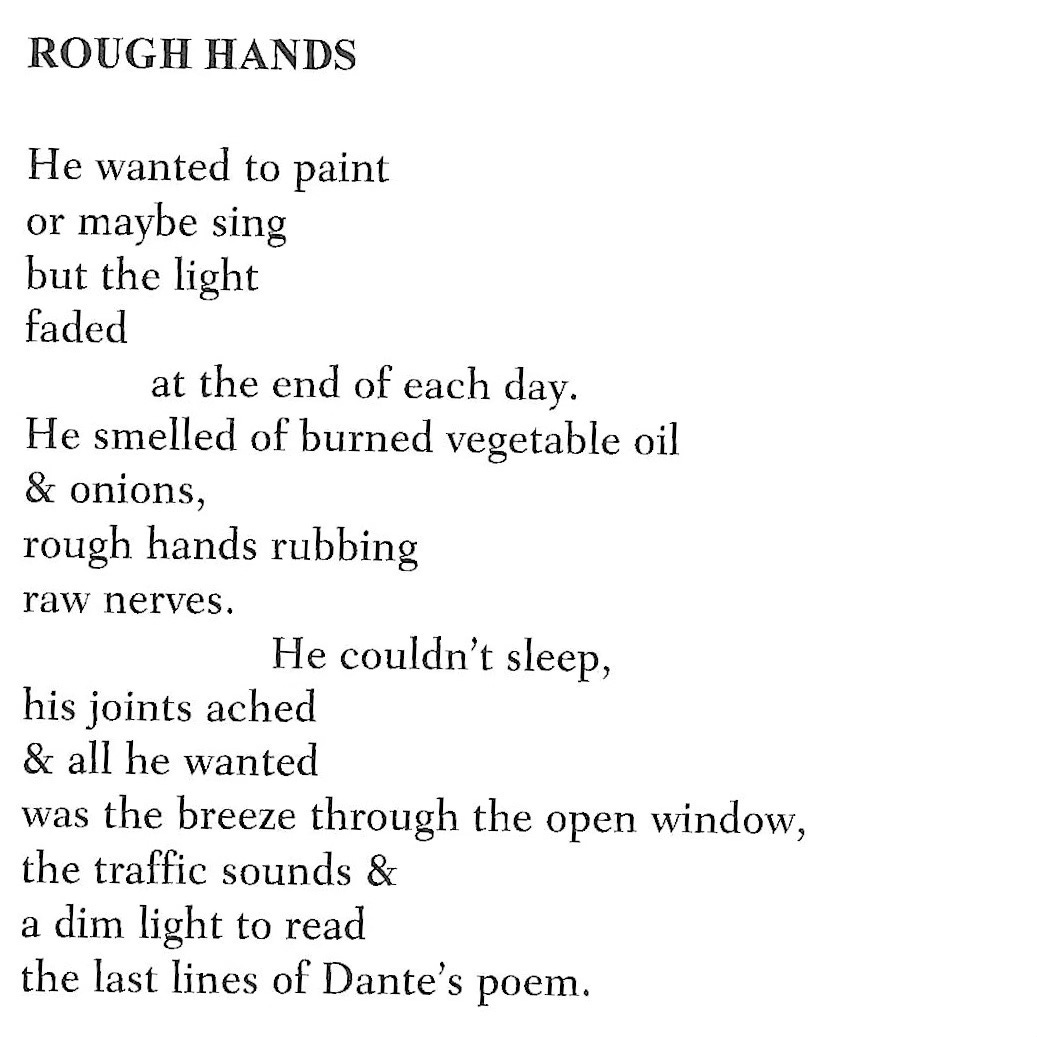 ROUGH HANDS

He wanted to paint
or maybe sing
but the light
faded
at the end of each day.
He smelled of burned vegetable oil
& onions,
rough hands rubbing
raw nerves.
He couldn't sleep,
his joints ached
& all he wanted
was the breeze through the open window,
the traffic sounds &
a dim light to read
the last lines of Dante's poem.